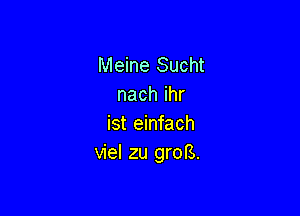 Meine Sucht
nach ihr
ist einfach
viel zu groß.